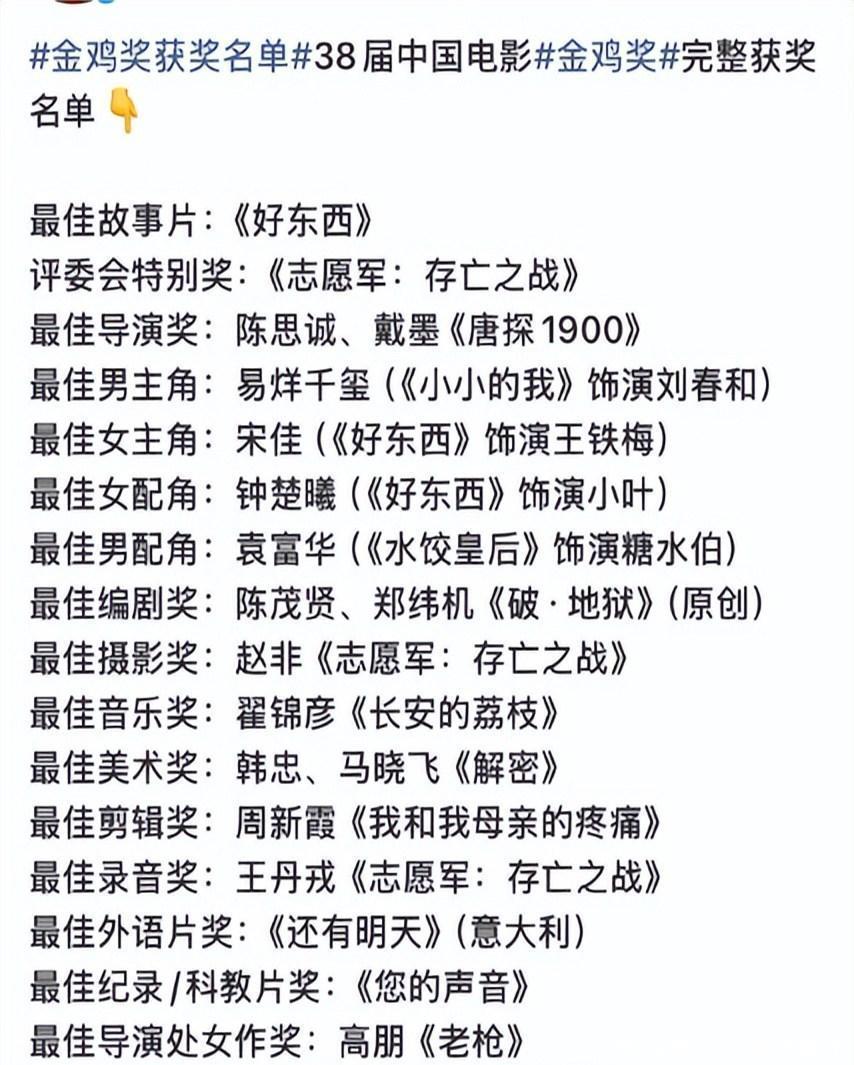 #金鸡奖获奖名单#38届中国电影#金鸡奖#完整获奖名单👇

最佳故事片：《好东西》
评委会特别奖：《志愿军：存亡之战》
最佳导演奖：陈思诚、戴墨《唐探1900》
最佳男主角：易烊千玺（《小小的我》饰演刘春和）
最佳女主角：宋佳（《好东西》饰演王铁梅）
最佳女配角：钟楚曦（《好东西》饰演小叶）
最佳男配角：袁富华（《水饺皇后》饰演糖水伯）
最佳编剧奖：陈茂贤、郑纬机《破·地狱》（原创）
最佳摄影奖：赵非《志愿军：存亡之战》
最佳音乐奖：翟锦彦《长安的荔枝》
最佳美术奖：韩忠、马晓飞《解密》
最佳剪辑奖：周新霞《我和我母亲的疼痛》
最佳录音奖：王丹戎《志愿军：存亡之战》
最佳外语片奖：《还有明天》（意大利）
最佳纪录/科教片奖：《您的声音》
最佳导演处女作奖：高朋《老枪》